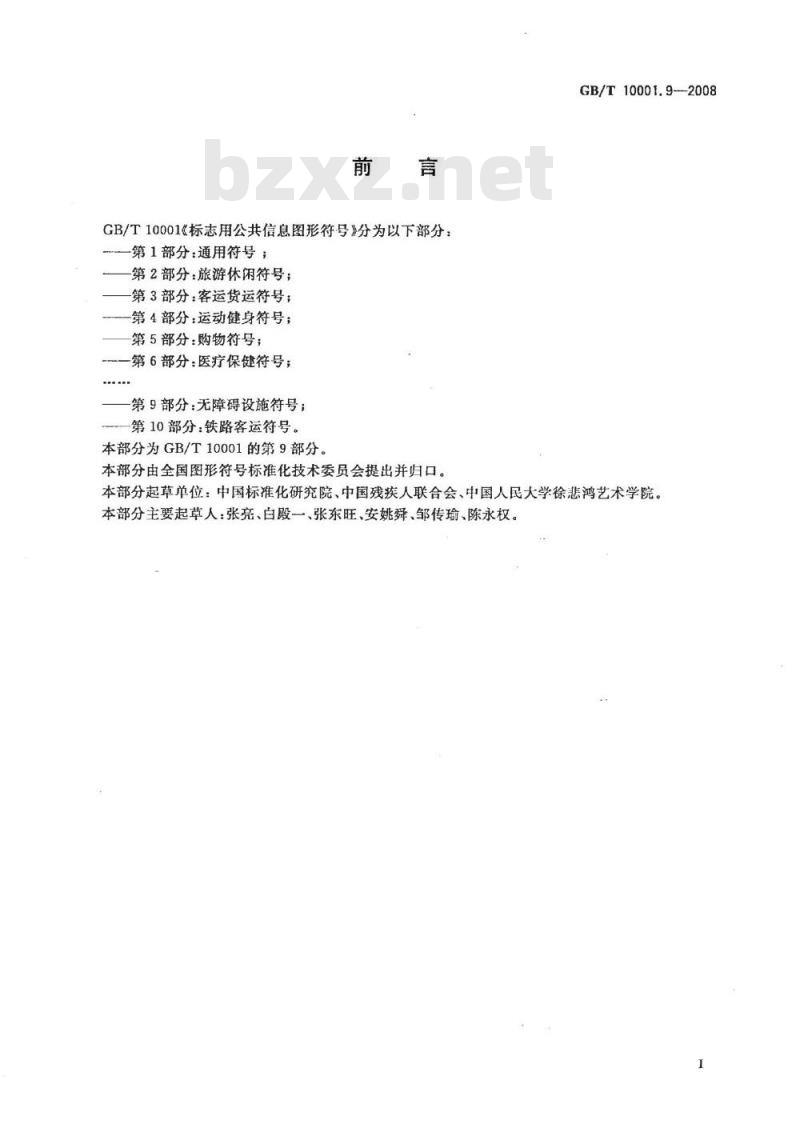 GB/T 10001.9—2008

bzxz.net

前　言

GB/T 10001《标志用公共信息图形符号》分为以下部分：
——第1部分：通用符号；
——第2部分：旅游休闲符号；
——第3部分：客运货运符号；
——第4部分：运动健身符号；
——第5部分：购物符号；
——第6部分：医疗保健符号；
……
——第9部分：无障碍设施符号；
——第10部分：铁路客运符号。
本部分为GB/T 10001的第9部分。
本部分由全国图形符号标准化技术委员会提出并归口。
本部分起草单位：中国标准化研究院、中国残疾人联合会、中国人民大学徐悲鸿艺术学院。
本部分主要起草人：张亮、白殿一、张东旺、安姚舜、邹传瑜、陈永权。

I